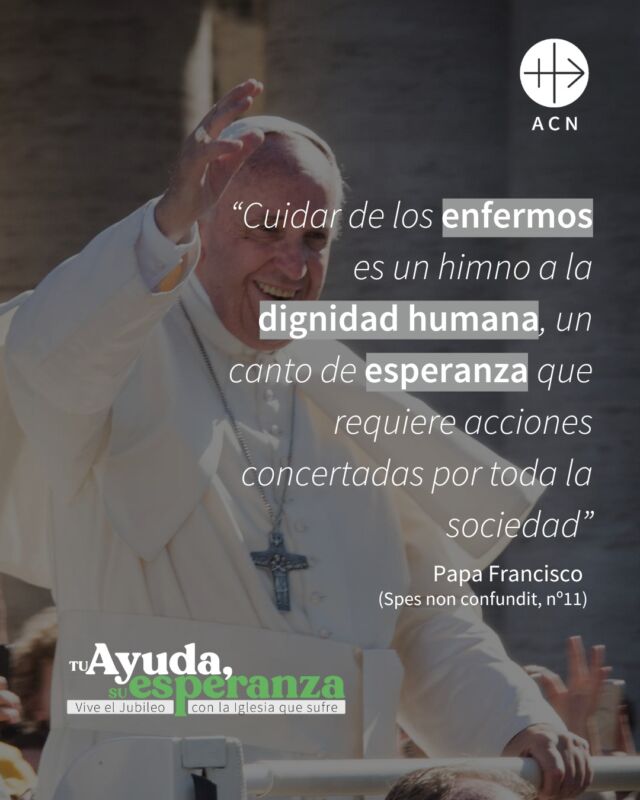 ACN

“Cuidar de los enfermos es un himno a la dignidad humana, un canto de esperanza que requiere acciones concertadas por toda la sociedad”

Papa Francisco
(Spes non confundit, nº11)

TU Ayuda, SU esperanza
Vive el Jubileo con la Iglesia que sufre